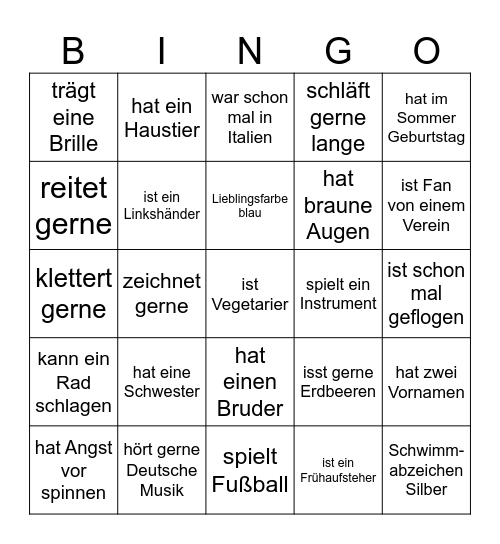 | B | I | N | G | O |
|---|---|---|---|---|
| trägt eine Brille | hat ein Haustier | war schon mal in Italien | schläft gerne lange | hat im Sommer Geburtstag |
| reitet gerne | ist ein Linkshänder | Lieblingsfarbe blau | hat braune Augen | ist Fan von einem Verein |
| klettert gerne | zeichnet gerne | ist Vegetarier | spielt ein Instrument | ist schon mal geflogen |
| kann ein Rad schlagen | hat eine Schwester | hat einen Bruder | isst gerne Erdbeeren | hat zwei Vornamen |
| hat Angst vor spinnen | hört gerne Deutsche Musik | spielt Fußball | ist ein Frühaufsteher | Schwimm-abzeichen Silber |